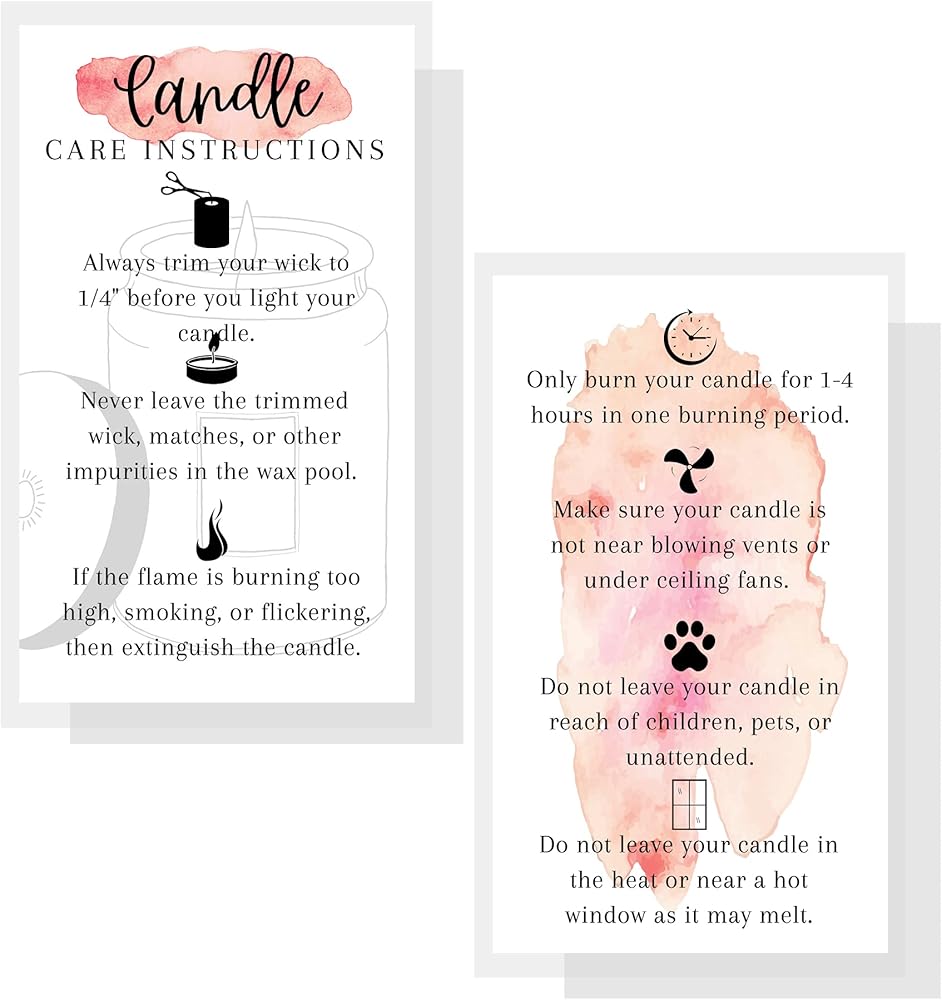 Candle
CARE INSTRUCTIONS

Always trim your wick to 1/4" before you light your candle.

Never leave the trimmed wick, matches, or other impurities in the wax pool.

If the flame is burning too high, smoking, or flickering, then extinguish the candle.

Only burn your candle for 1-4 hours in one burning period.

Make sure your candle is not near blowing vents or under ceiling fans.

Do not leave your candle in reach of children, pets, or unattended.

Do not leave your candle in the heat or near a hot window as it may melt.